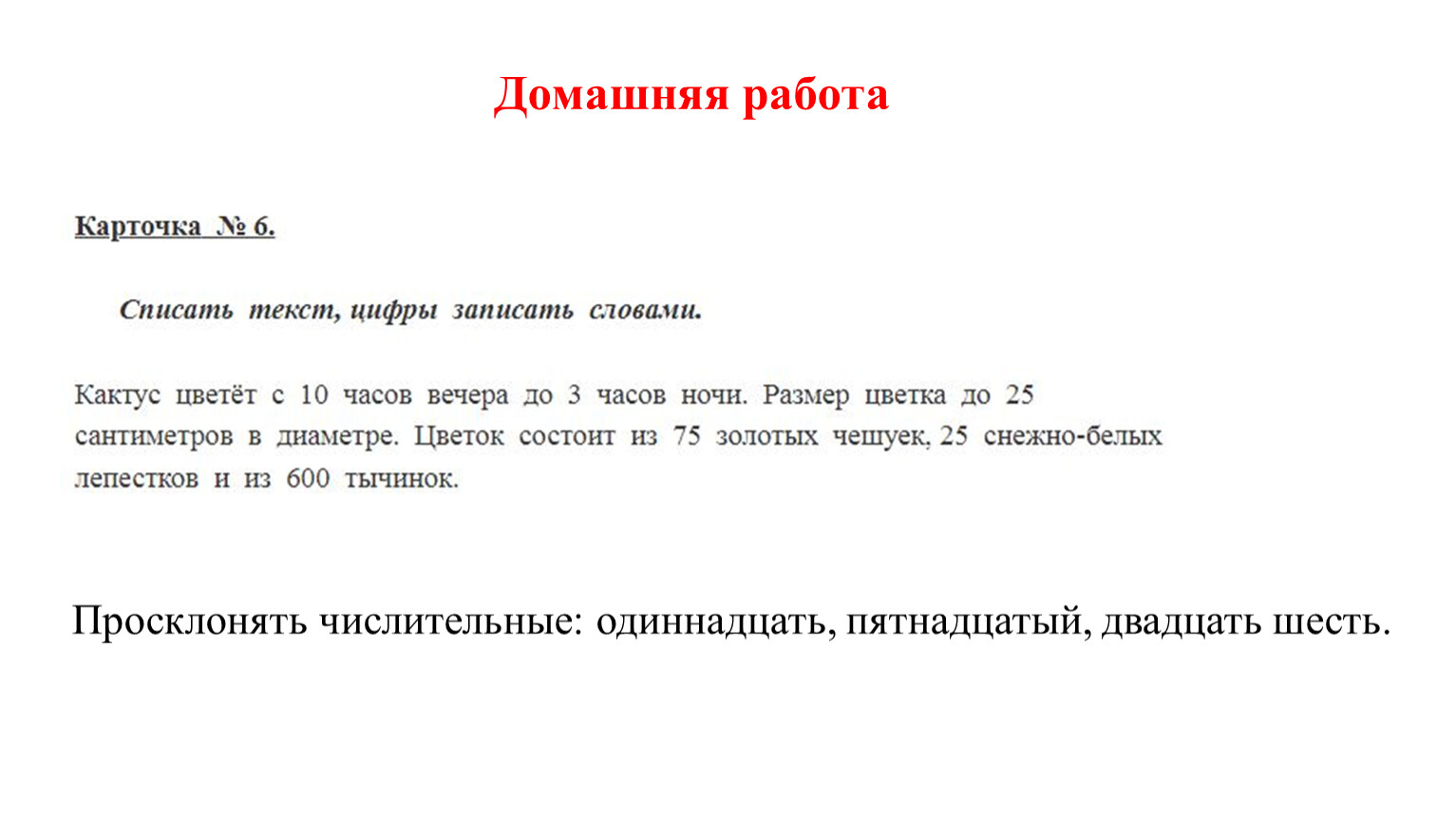 Домашняя работа

Карточка № 6.

Списать текст, цифры записать словами.

Кактус цветёт с 10 часов вечера до 3 часов ночи. Размер цветка до 25 сантиметров в диаметре. Цветок состоит из 75 золотых чешуек, 25 снежно-белых лепестков и из 600 тычинок.

Просклонять числительные: одиннадцать, пятнадцатый, двадцать шесть.